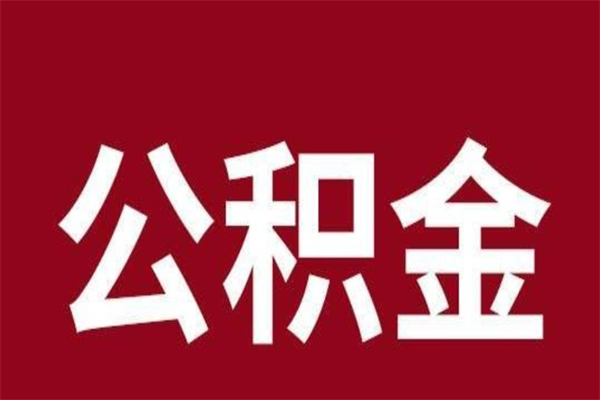 公积金